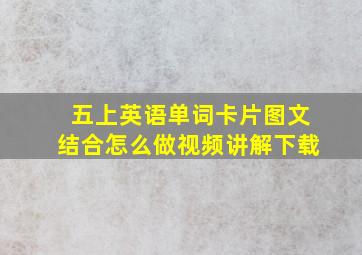 五上英语单词卡片图文结合怎么做视频讲解下载